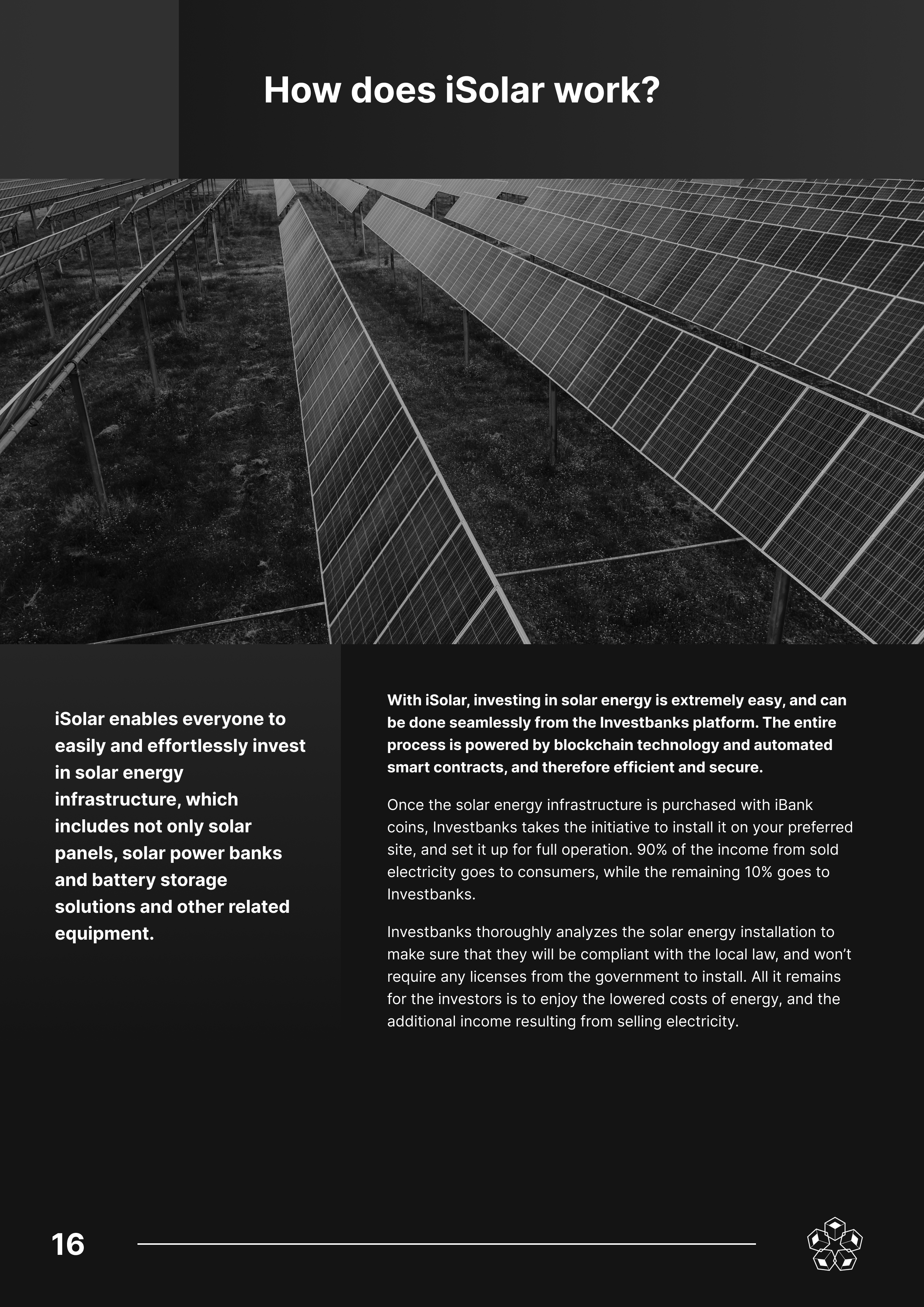 How does iSolar work?

iSolar enables everyone to easily and effortlessly invest in solar energy infrastructure, which includes not only solar panels, solar power banks and battery storage solutions and other related equipment.

With iSolar, investing in solar energy is extremely easy, and can be done seamlessly from the Investbanks platform. The entire process is powered by blockchain technology and automated smart contracts, and therefore efficient and secure.

Once the solar energy infrastructure is purchased with iBank coins, Investbanks takes the initiative to install it on your preferred site, and set it up for full operation. 90% of the income from sold electricity goes to consumers, while the remaining 10% goes to Investbanks.

Investbanks thoroughly analyzes the solar energy installation to make sure that they will be compliant with the local law, and won't require any licenses from the government to install. All it remains for the investors is to enjoy the lowered costs of energy, and the additional income resulting from selling electricity.

16